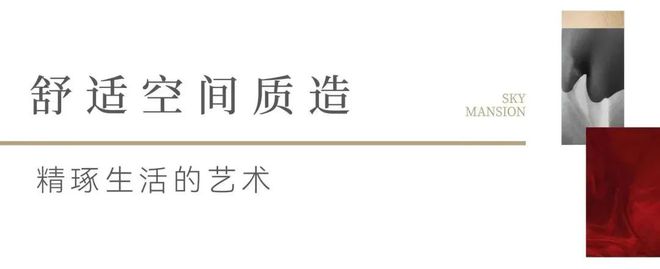 舒适空间质造

SKY
MANSION

精琢生活的艺术